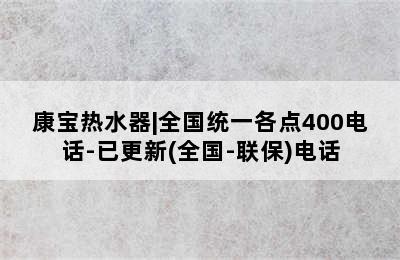 康宝热水器|全国统一各点400电话-已更新(全国-联保)电话